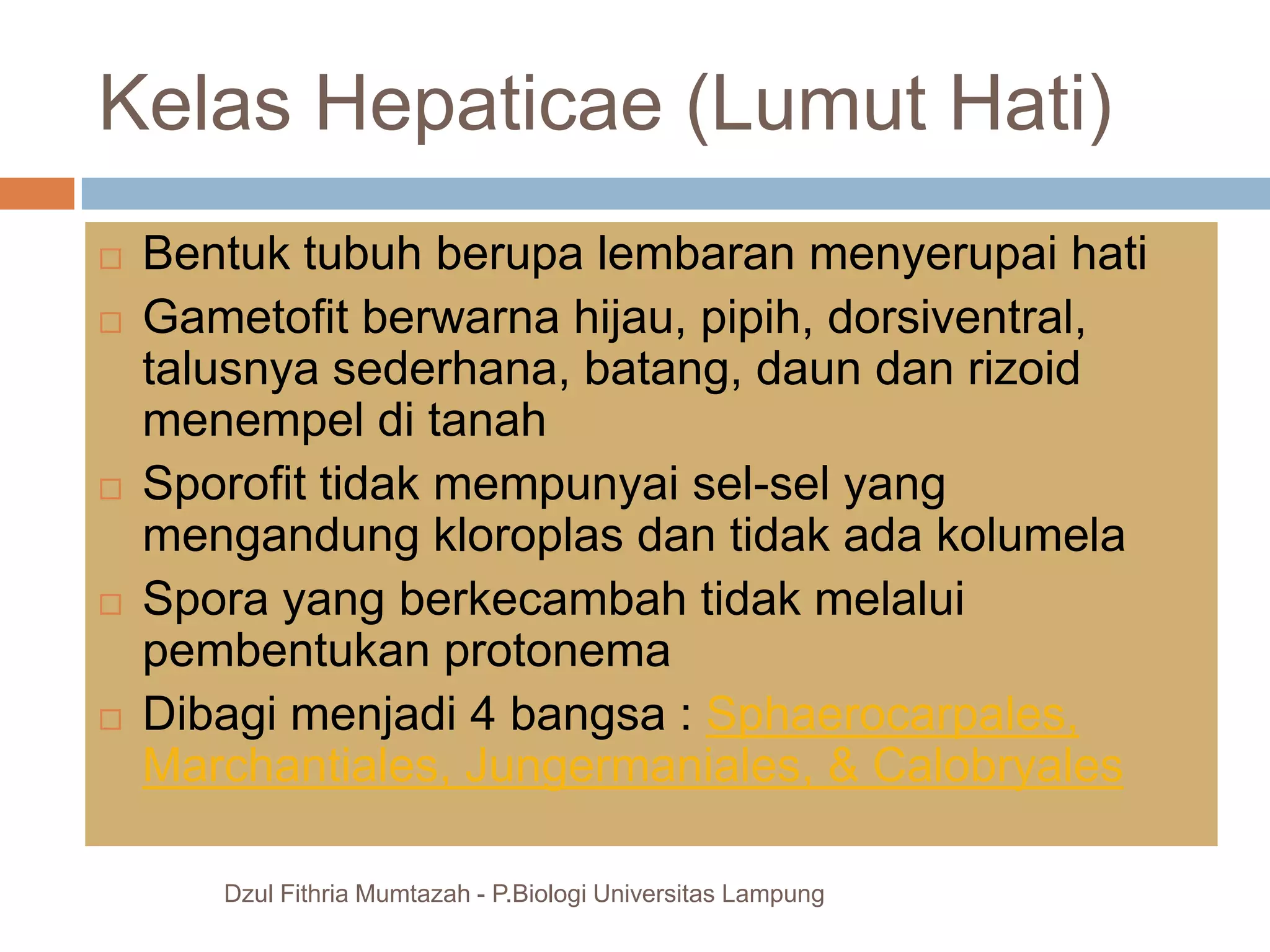 Kelas Hepaticae (Lumut Hati)

□ Bentuk tubuh berupa lembaran menyerupai hati

□ Gametofit berwarna hijau, pipih, dorsiventral, talusnya sederhana, batang, daun dan rizoid menempel di tanah

□ Sporofit tidak mempunyai sel-sel yang mengandung kloroplas dan tidak ada kolumela

□ Spora yang berkecambah tidak melalui pembentukan protonema

□ Dibagi menjadi 4 bangsa : Sphaerocarpales, Marchantiales, Jungermaniales, & Calobryales

Dzul Fithria Mumtazah - P.Biologi Universitas Lampung